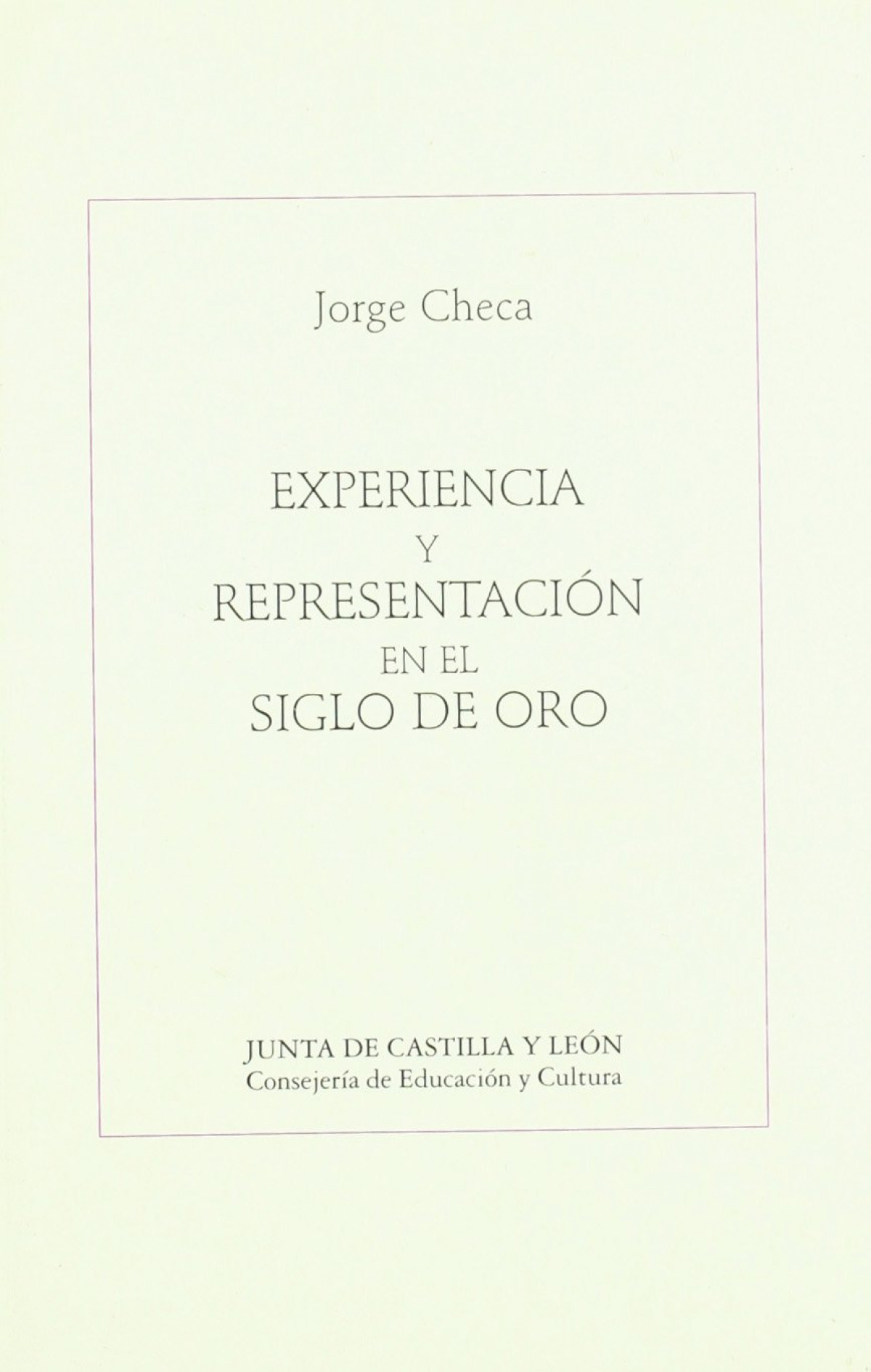 Jorge Checa

EXPERIENCIA
Y
REPRESENTACIÓN
EN EL
SIGLO DE ORO

JUNTA DE CASTILLA Y LEÓN
Consejería de Educación y Cultura